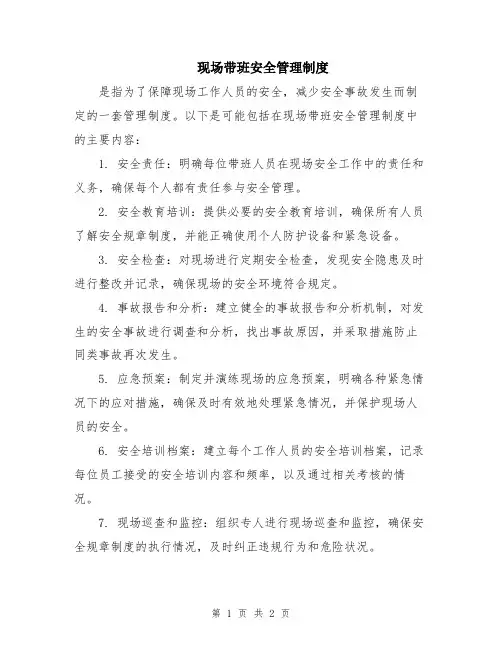 现场带班安全管理制度

是指为了保障现场工作人员的安全，减少安全事故发生而制定的一套管理制度。以下是可能包括在现场带班安全管理制度中的主要内容：

1. 安全责任：明确每位带班人员在现场安全工作中的责任和义务，确保每个人都有责任参与安全管理。

2. 安全教育培训：提供必要的安全教育培训，确保所有人员了解安全规章制度，并能正确使用个人防护设备和紧急设备。

3. 安全检查：对现场进行定期安全检查，发现安全隐患及时进行整改并记录，确保现场的安全环境符合规定。

4. 事故报告和分析：建立健全的事故报告和分析机制，对发生的安全事故进行调查和分析，找出事故原因，并采取措施防止同类事故再次发生。

5. 应急预案：制定并演练现场的应急预案，明确各种紧急情况下的应对措施，确保及时有效地处理紧急情况，并保护现场人员的安全。

6. 安全培训档案：建立每个工作人员的安全培训档案，记录每位员工接受的安全培训内容和频率，以及通过相关考核的情况。

7. 现场巡查和监控：组织专人进行现场巡查和监控，确保安全规章制度的执行情况，及时纠正违规行为和危险状况。

第 1 页 共 2 页